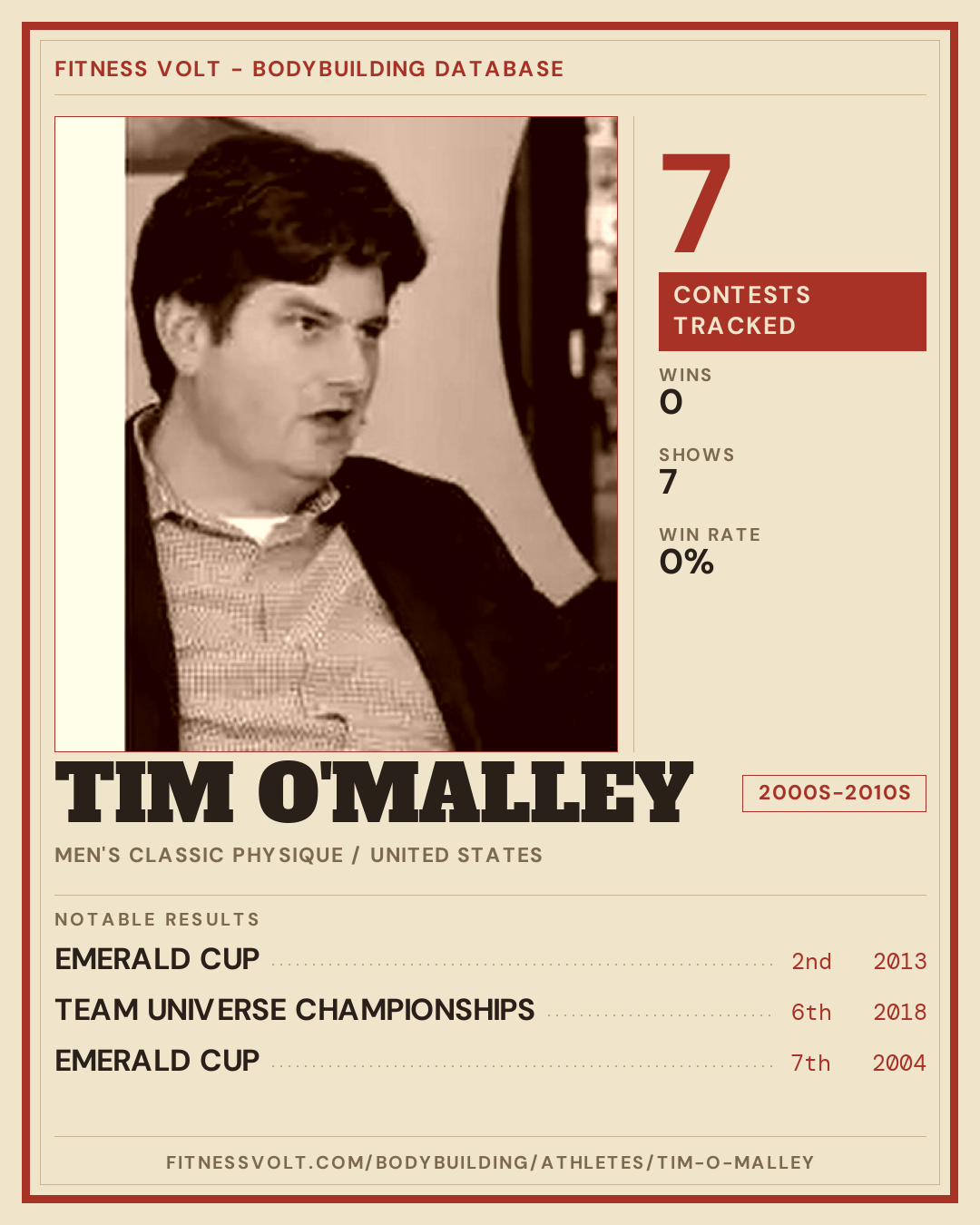 FITNESS VOLT - BODYBUILDING DATABASE

7

CONTESTS TRACKED

WINS
0

SHOWS
7

WIN RATE
0%

TIM O'MALLEY

2000S-2010S

MEN'S CLASSIC PHYSIQUE / UNITED STATES

NOTABLE RESULTS

EMERALD CUP 2nd 2013

TEAM UNIVERSE CHAMPIONSHIPS 6th 2018

EMERALD CUP 7th 2004

FITNESSVOLT.COM/BODYBUILDING/ATHLETES/TIM-O-MALLEY